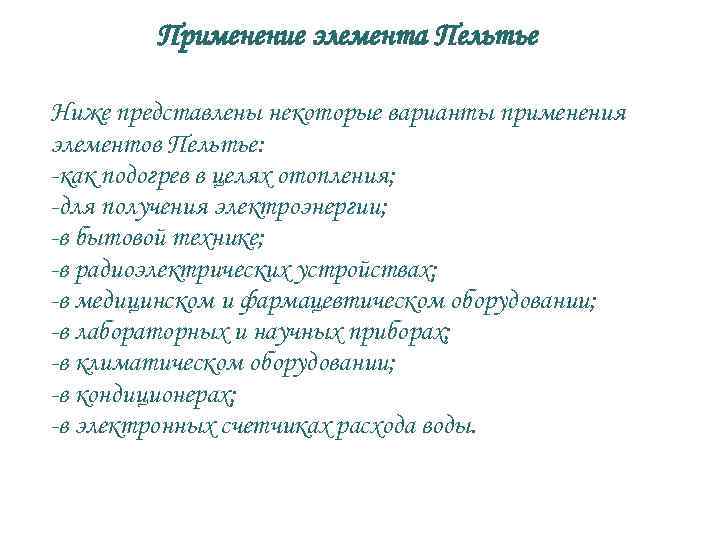 Применение элемента Пельтье

Ниже представлены некоторые варианты применения элементов Пельтье:
-как подогрев в целях отопления;
-для получения электроэнергии;
-в бытовой технике;
-в радиоэлектрических устройствах;
-в медицинском и фармацевтическом оборудовании;
-в лабораторных и научных приборах;
-в климатическом оборудовании;
-в кондиционерах;
-в электронных счетчиках расхода воды.